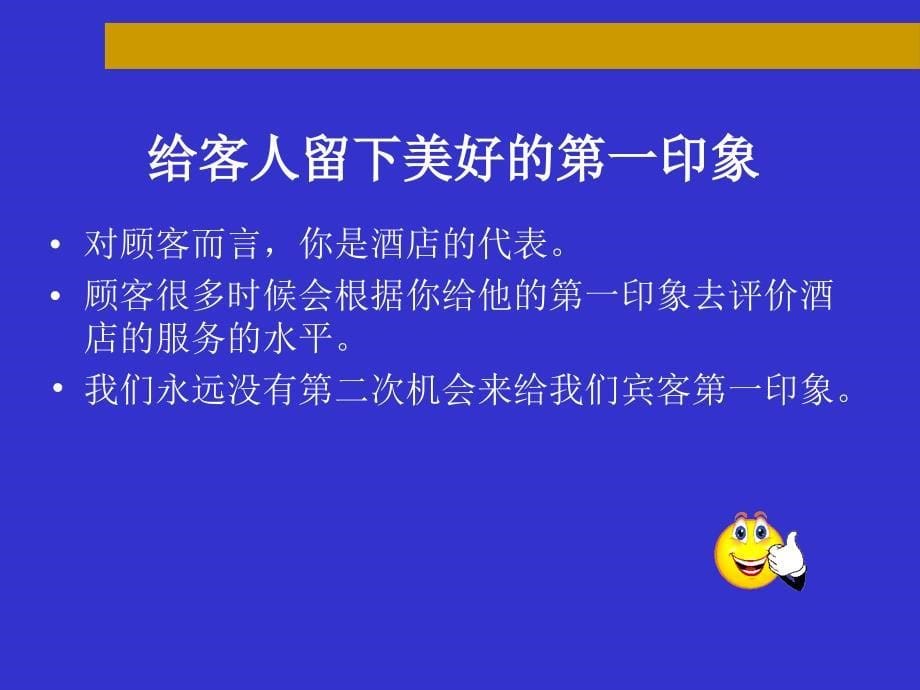 给客人留下美好的第一印象

• 对顾客而言，你是酒店的代表。
• 顾客很多时候会根据你给他的第一印象去评价酒店的服务的水平。
• 我们永远没有第二次机会来给我们宾客第一印象。